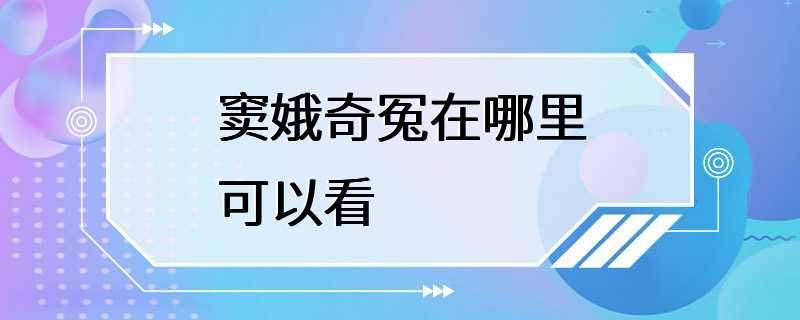 窦娥奇冤在哪里可以看